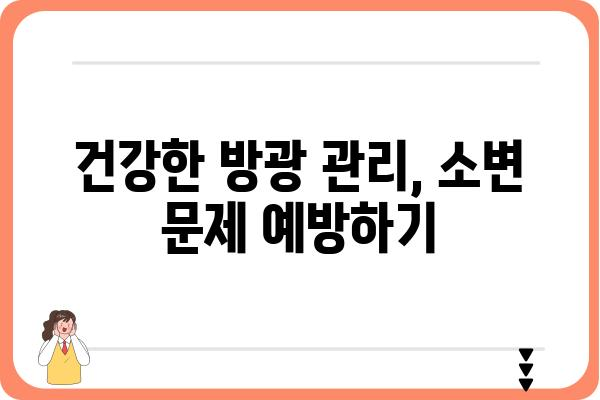 건강한 방광 관리, 소변 문제 예방하기